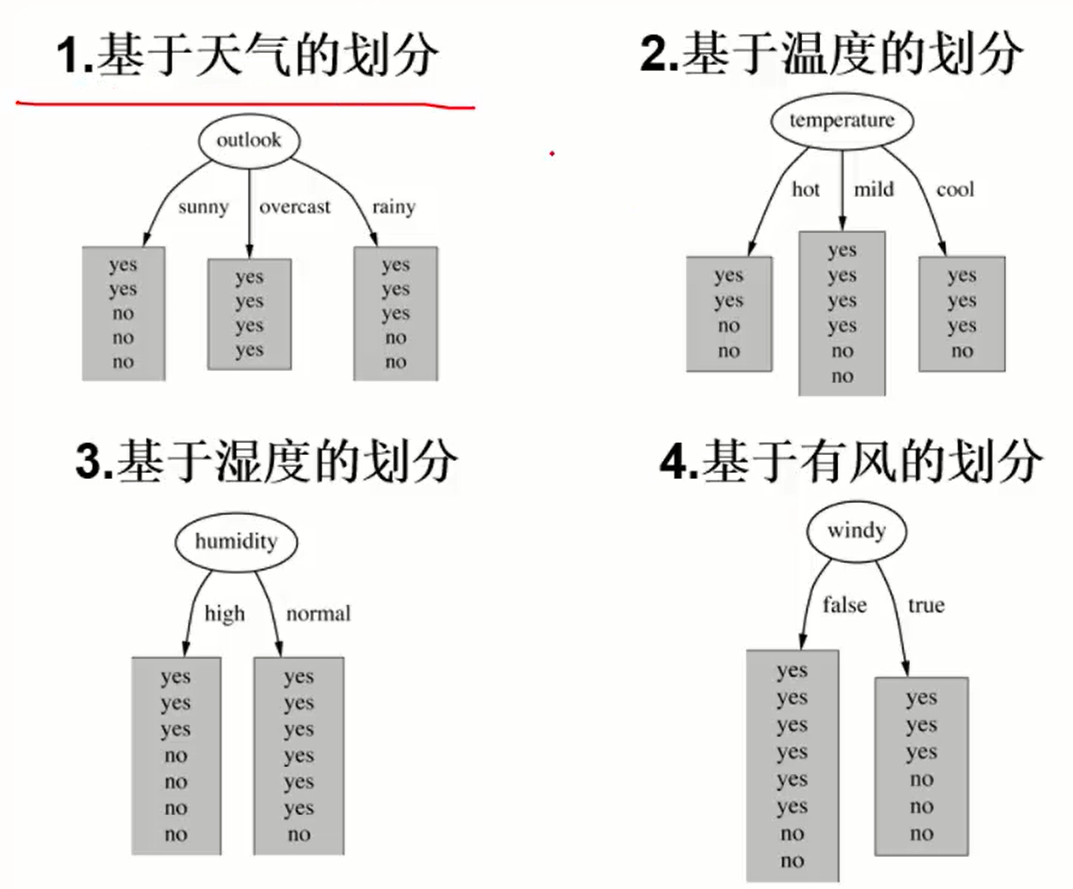 1.基于天气的划分

outlook

sunny overcast rainy

yes
yes
no
no
no

yes
yes
yes
yes

yes
yes
yes
no
no

2.基于温度的划分

temperature

hot mild cool

yes
yes
no
no

yes
yes
yes
yes
no
no

yes
yes
yes
no

3.基于湿度的划分

humidity

high normal

yes
yes
yes
no
no
no
no

yes
yes
yes
yes
yes
yes
no

4.基于有风的划分

windy

false true

yes
yes
yes
yes
yes
yes
no
no

yes
yes
yes
no
no
no